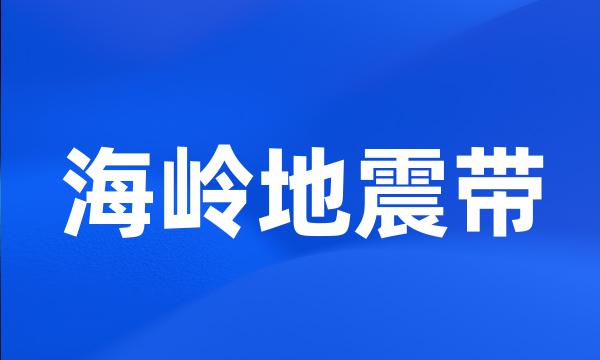 海岭地震带